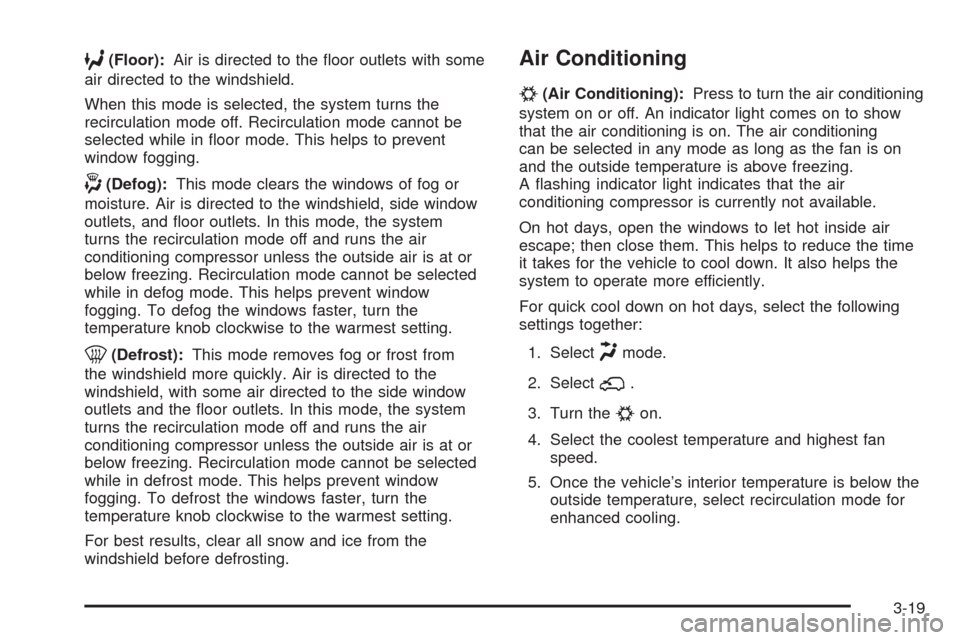 (Floor): Air is directed to the floor outlets with some air directed to the windshield.

When this mode is selected, the system turns the recirculation mode off. Recirculation mode cannot be selected while in floor mode. This helps to prevent window fogging.

(Defog): This mode clears the windows of fog or moisture. Air is directed to the windshield, side window outlets, and floor outlets. In this mode, the system turns the recirculation mode off and runs the air conditioning compressor unless the outside air is at or below freezing. Recirculation mode cannot be selected while in defog mode. This helps prevent window fogging. To defog the windows faster, turn the temperature knob clockwise to the warmest setting.

(Defrost): This mode removes fog or frost from the windshield more quickly. Air is directed to the windshield, with some air directed to the side window outlets and the floor outlets. In this mode, the system turns the recirculation mode off and runs the air conditioning compressor unless the outside air is at or below freezing. Recirculation mode cannot be selected while in defrost mode. This helps prevent window fogging. To defrost the windows faster, turn the temperature knob clockwise to the warmest setting.

For best results, clear all snow and ice from the windshield before defrosting.

Air Conditioning

(Air Conditioning): Press to turn the air conditioning system on or off. An indicator light comes on to show that the air conditioning is on. The air conditioning can be selected in any mode as long as the fan is on and the outside temperature is above freezing. A flashing indicator light indicates that the air conditioning compressor is currently not available.

On hot days, open the windows to let hot inside air escape; then close them. This helps to reduce the time it takes for the vehicle to cool down. It also helps the system to operate more efficiently.

For quick cool down on hot days, select the following settings together:

1. Select mode.

2. Select .

3. Turn the on.

4. Select the coolest temperature and highest fan speed.

5. Once the vehicle's interior temperature is below the outside temperature, select recirculation mode for enhanced cooling.

3-19

carmanualsonline.info